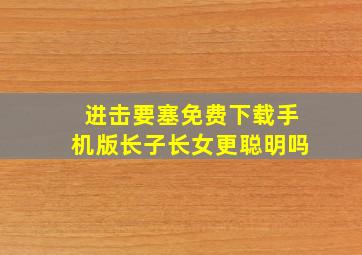 进击要塞免费下载手机版长子长女更聪明吗